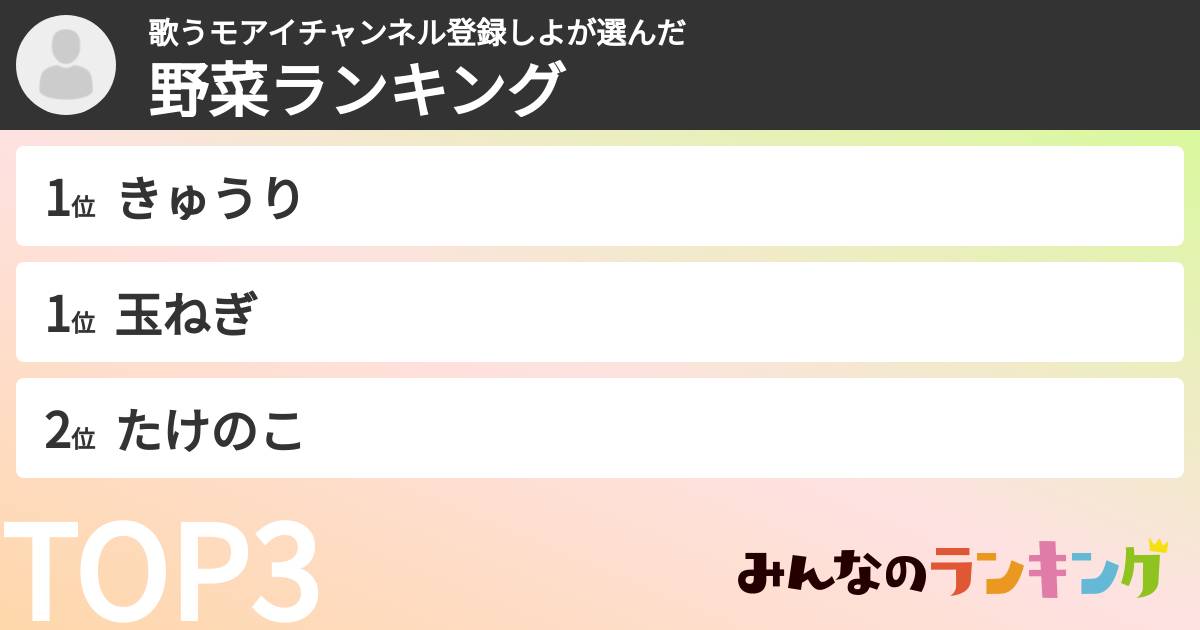 歌うモアイチャンネル登録しよが選んだ
野菜ランキング

1位 きゅうり

1位 玉ねぎ

2位 たけのこ

TOP3

みんなのランキング